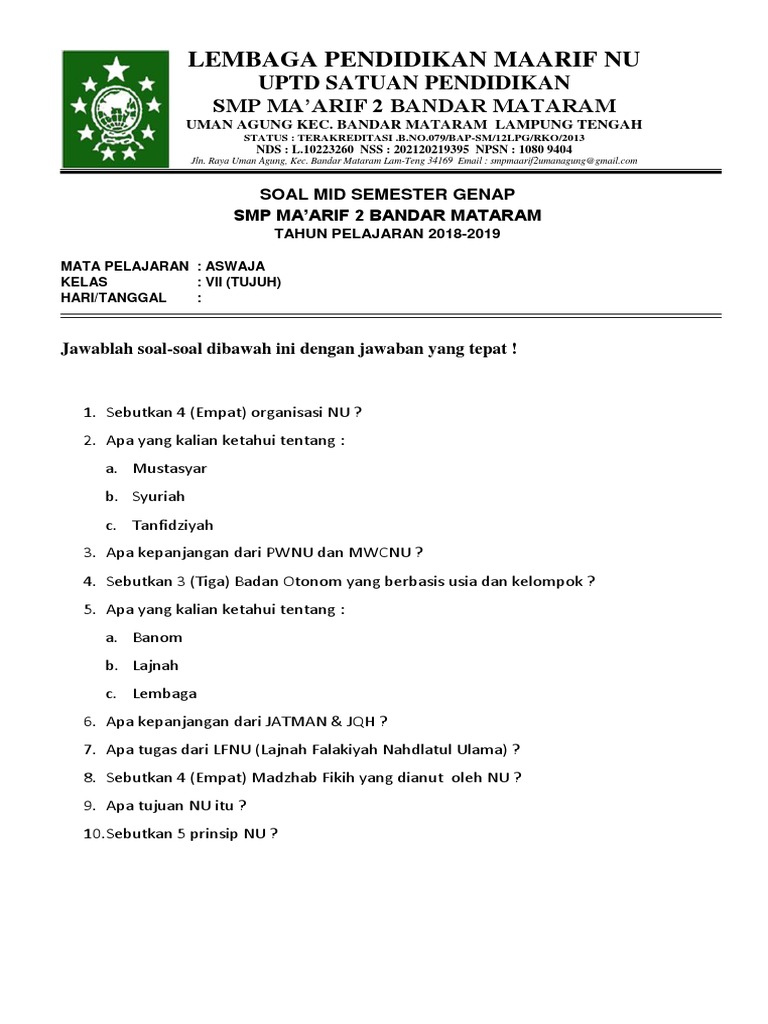 LEMBAGA PENDIDIKAN MAARIF NU
UPTD SATUAN PENDIDIKAN
SMP MA'ARIF 2 BANDAR MATARAM
UMAN AGUNG KEC. BANDAR MATARAM LAMPUNG TENGAH
STATUS : TERAKREDITASI .B.NO.079/BAP-SM/12LPG/RKO/2013
NDS : L.10223260 NSS : 202120219395 NPSN : 1080 9404
Jln. Raya Uman Agung, Kec. Bandar Mataram Lam-Teng 34169 Email : smpmaarif2umanagung@gmail.com

SOAL MID SEMESTER GENAP
SMP MA'ARIF 2 BANDAR MATARAM
TAHUN PELAJARAN 2018-2019

MATA PELAJARAN : ASWAJA
KELAS : VII (TUJUH)
HARI/TANGGAL :

Jawablah soal-soal dibawah ini dengan jawaban yang tepat !

1. Sebutkan 4 (Empat) organisasi NU ?
2. Apa yang kalian ketahui tentang :
a. Mustasyar
b. Syuriah
c. Tanfidziyah
3. Apa kepanjangan dari PWNU dan MWCNU ?
4. Sebutkan 3 (Tiga) Badan Otonom yang berbasis usia dan kelompok ?
5. Apa yang kalian ketahui tentang :
a. Banom
b. Lajnah
c. Lembaga
6. Apa kepanjangan dari JATMAN & JQH ?
7. Apa tugas dari LFNU (Lajnah Falakiyah Nahdlatul Ulama) ?
8. Sebutkan 4 (Empat) Madzhab Fikih yang dianut oleh NU ?
9. Apa tujuan NU itu ?
10. Sebutkan 5 prinsip NU ?